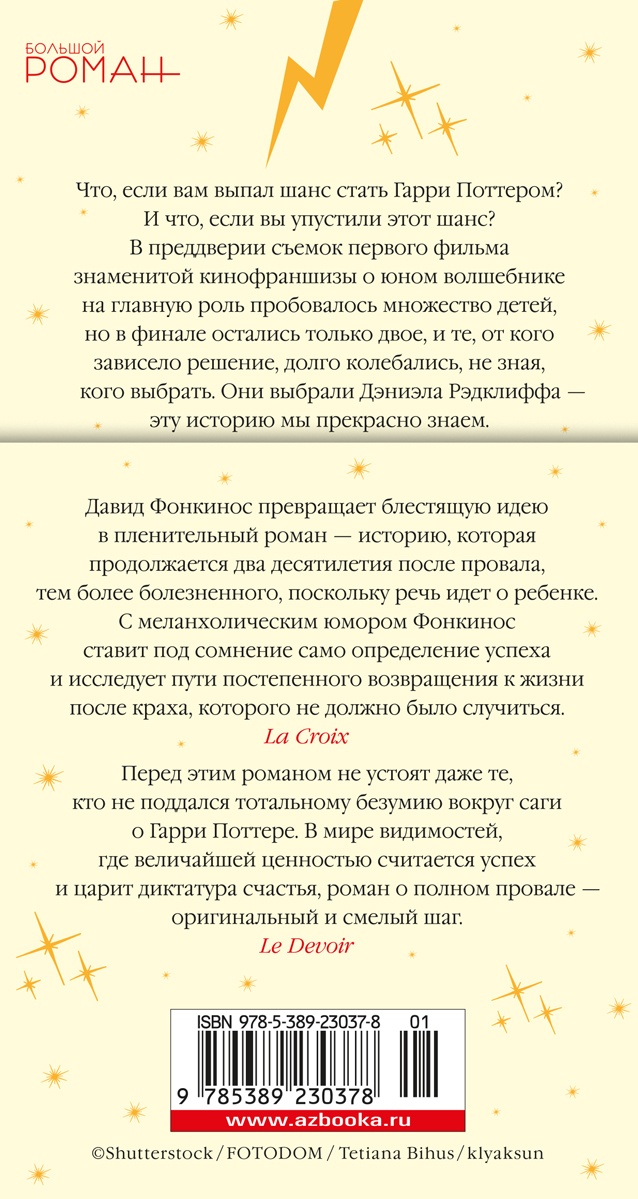 БОЛЬШОЙ
РОМАН

Что, если вам выпал шанс стать Гарри Поттером? И что, если вы упустили этот шанс? В преддверии съемок первого фильма знаменитой кинофраншизы о юном волшебнике на главную роль пробовалось множество детей, но в финале остались только двое, и те, от кого зависело решение, долго колебались, не зная, кого выбрать. Они выбрали Дэниэла Рэдклиффа — эту историю мы прекрасно знаем.

Давид Фонкинос превращает блестящую идею в пленительный роман — историю, которая продолжается два десятилетия после провала, тем более болезненного, поскольку речь идет о ребенке. С меланхолическим юмором Фонкинос ставит под сомнение само определение успеха и исследует пути постепенного возвращения к жизни после краха, которого не должно было случиться.
La Croix

Перед этим романом не устоят даже те, кто не поддался тотальному безумию вокруг саги о Гарри Поттере. В мире видимостей, где величайшей ценностью считается успех и царит диктатура счастья, роман о полном провале — оригинальный и смелый шаг.
Le Devoir

ISBN 978-5-389-23037-8 01
9 785389 230378
www.azbooka.ru

©Shutterstock / FOTODOM / Tetiana Bihus / klyaksun